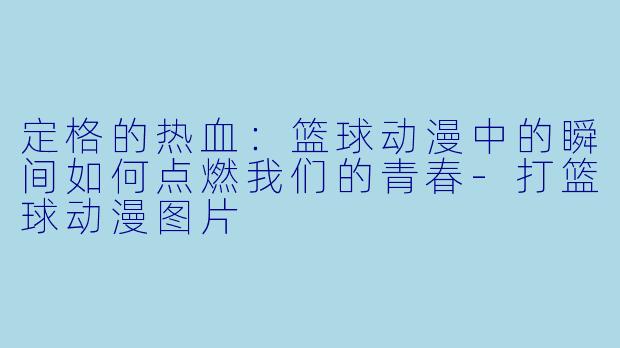 定格的热血：篮球动漫中的瞬间如何点燃我们的青春- 打篮球动漫图片